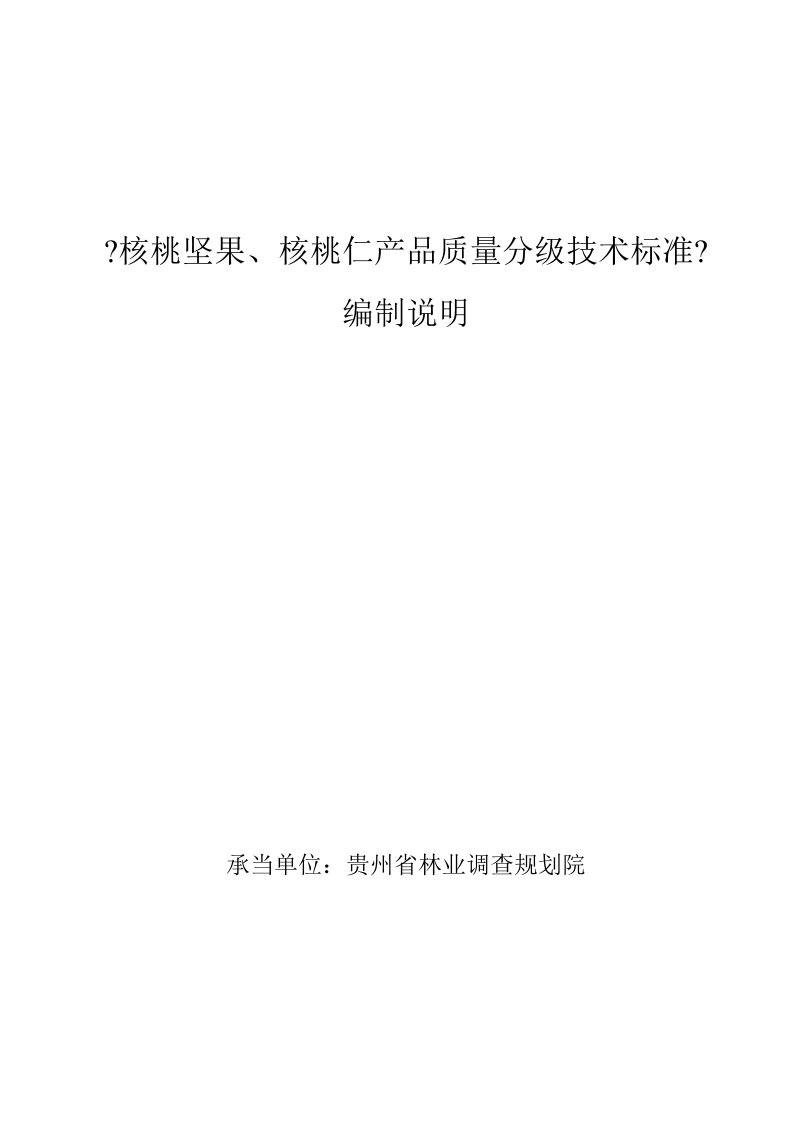 ?核桃坚果、核桃仁产品质量分级技术标准?

编制说明

承当单位：贵州省林业调查规划院